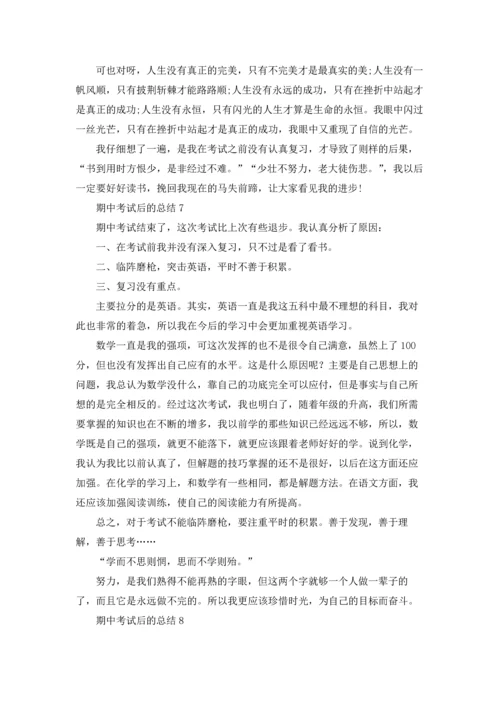 可也对呀，人生没有真正的完美，只有不完美才是最真实的美;人生没有一帆风顺，只有披荆斩棘才能路路顺;人生没有永远的成功，只有在挫折中站起才是真正的成功;人生没有永恒，只有闪光的人生才算是生命的永恒。我眼中闪过一丝光芒，只有在挫折中站起才是真正的成功，我眼中又重现了自信的光芒。

我仔细想了一遍，是我在考试之前没有认真复习，才导致了则样的后果，“书到用时方恨少，是非经过不难。”“少壮不努力，老大徒伤悲。”，我以后一定要好好读书，挽回我现在的马失前蹄，让大家看见我的进步!

期中考试后的总结 7

期中考试结束了，这次考试比上次有些退步。我认真分析了原因：

一、在考试前我并没有深入复习，只不过是看了看书。

二、临阵磨枪，突击英语，平时不善于积累。

三、复习没有重点。

主要拉分的是英语。其实，英语一直是我这五科中最不理想的科目，我对此也非常的着急，所以我在今后的学习中会更加重视英语学习。

数学一直是我的强项，可这次发挥的也不是很令自己满意，虽然上了 100 分，但也没有发挥出自己应有的水平。这是什么原因呢?主要是自己思想上的问题，我总认为数学没什么，靠自己的功底完全可以应付，但是事实与自己所想的是完全相反的。经过这次考试，我也明白了，随着年级的升高，我们所需要掌握的知识也在不断的增多，我以前学的那些知识已经远远不够，所以，数学既是自己的强项，就更不能落下，就更应该跟着老师好好的学。说到化学，我认为我比以前认真了，但解题的技巧掌握的还不是很好，以后在这方面还应加强。在化学的学习上，和数学有一些相同，都是解题方法。在语文方面，我还应该加强阅读训练，使自己的阅读能力有所提高。

总之，对于考试不能临阵磨枪，要注重平时的积累。善于发现，善于理解，善于思考……

“学而不思则惘，思而不学则殆。”

努力，是我们熟得不能再熟的字眼，但这两个字就够一个人做一辈子的了，而且它是永远做不完的。所以我更应该珍惜时光，为自己的目标而奋斗。

期中考试后的总结 8